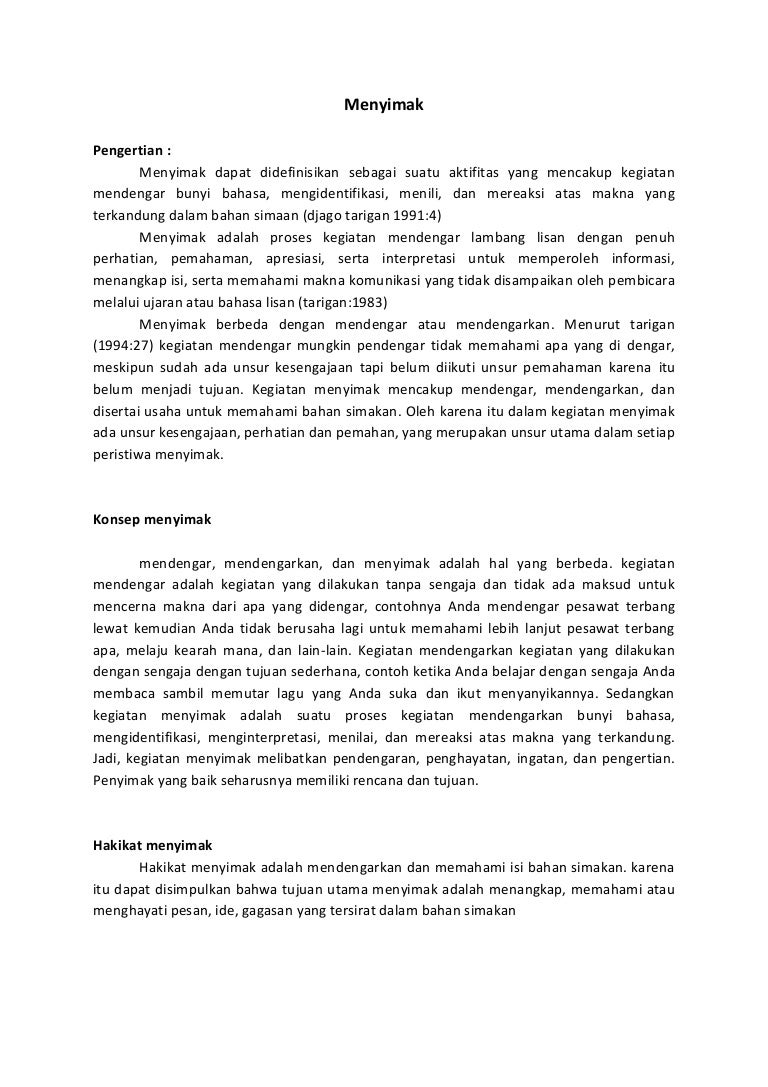 Menyimak

Pengertian :

Menyimak dapat didefinisikan sebagai suatu aktifitas yang mencakup kegiatan mendengar bunyi bahasa, mengidentifikasi, menili, dan mereaksi atas makna yang terkandung dalam bahan simaan (djago tarigan 1991:4)

Menyimak adalah proses kegiatan mendengar lambang lisan dengan penuh perhatian, pemahaman, apresiasi, serta interpretasi untuk memperoleh informasi, menangkap isi, serta memahami makna komunikasi yang tidak disampaikan oleh pembicara melalui ujaran atau bahasa lisan (tarigan:1983)

Menyimak berbeda dengan mendengar atau mendengarkan. Menurut tarigan (1994:27) kegiatan mendengar mungkin pendengar tidak memahami apa yang di dengar, meskipun sudah ada unsur kesengajaan tapi belum diikuti unsur pemahaman karena itu belum menjadi tujuan. Kegiatan menyimak mencakup mendengar, mendengarkan, dan disertai usaha untuk memahami bahan simakan. Oleh karena itu dalam kegiatan menyimak ada unsur kesengajaan, perhatian dan pemahan, yang merupakan unsur utama dalam setiap peristiwa menyimak.

Konsep menyimak

mendengar, mendengarkan, dan menyimak adalah hal yang berbeda. kegiatan mendengar adalah kegiatan yang dilakukan tanpa sengaja dan tidak ada maksud untuk mencerna makna dari apa yang didengar, contohnya Anda mendengar pesawat terbang lewat kemudian Anda tidak berusaha lagi untuk memahami lebih lanjut pesawat terbang apa, melaju kearah mana, dan lain-lain. Kegiatan mendengarkan kegiatan yang dilakukan dengan sengaja dengan tujuan sederhana, contoh ketika Anda belajar dengan sengaja Anda membaca sambil memutar lagu yang Anda suka dan ikut menyanyikannya. Sedangkan kegiatan menyimak adalah suatu proses kegiatan mendengarkan bunyi bahasa, mengidentifikasi, menginterpretasi, menilai, dan mereaksi atas makna yang terkandung. Jadi, kegiatan menyimak melibatkan pendengaran, penghayatan, ingatan, dan pengertian. Penyimak yang baik seharusnya memiliki rencana dan tujuan.

Hakikat menyimak

Hakikat menyimak adalah mendengarkan dan memahami isi bahan simakan. karena itu dapat disimpulkan bahwa tujuan utama menyimak adalah menangkap, memahami atau menghayati pesan, ide, gagasan yang tersirat dalam bahan simakan